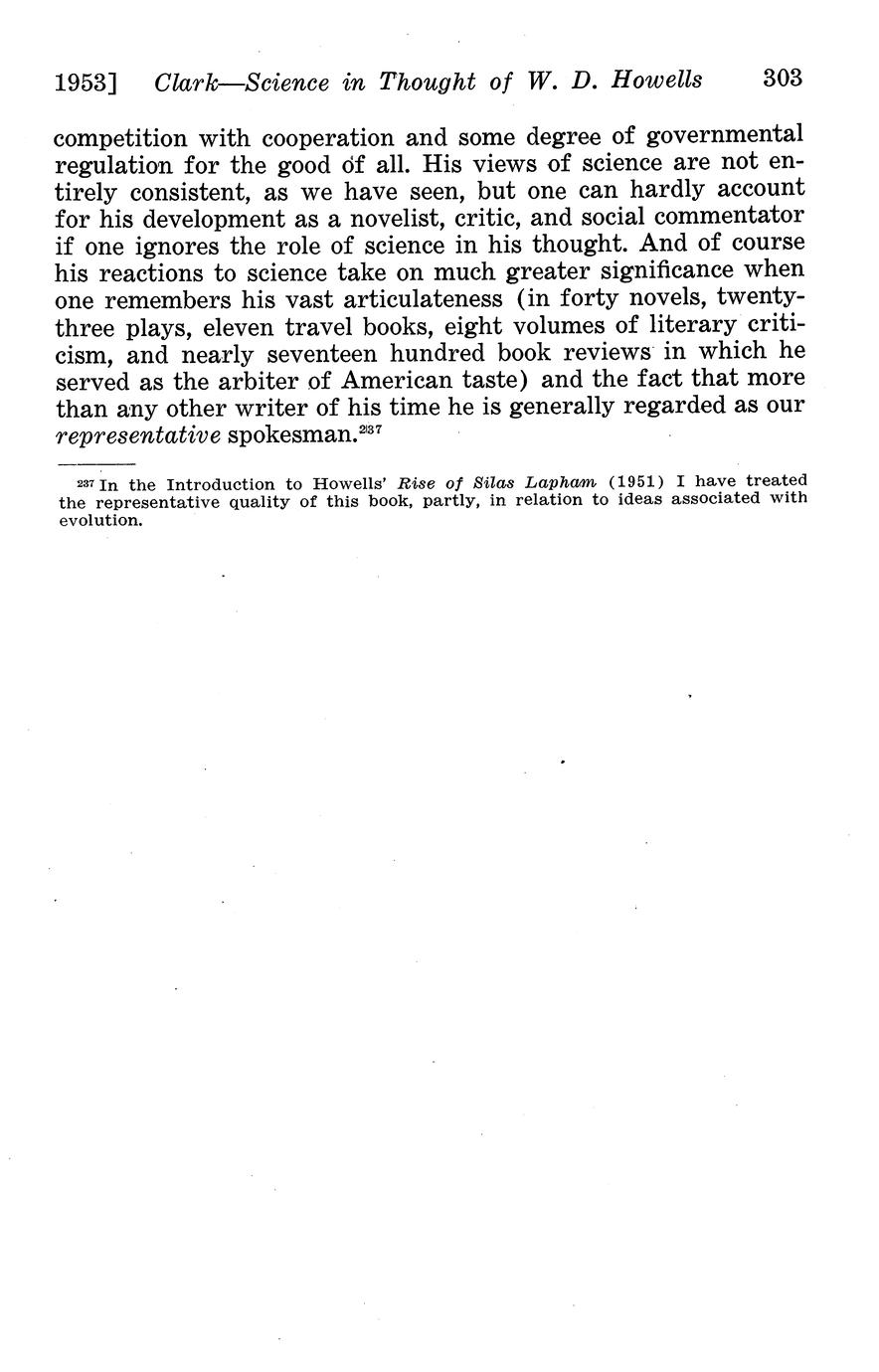 1953] Clark—Science in Thought of W. D. Howells 303

competition with cooperation and some degree of governmental regulation for the good of all. His views of science are not entirely consistent, as we have seen, but one can hardly account for his development as a novelist, critic, and social commentator if one ignores the role of science in his thought. And of course his reactions to science take on much greater significance when one remembers his vast articulateness (in forty novels, twenty-three plays, eleven travel books, eight volumes of literary criticism, and nearly seventeen hundred book reviews in which he served as the arbiter of American taste) and the fact that more than any other writer of his time he is generally regarded as our representative spokesman.$^{237}$

$^{237}$ In the Introduction to Howells' Rise of Silas Lapham (1951) I have treated the representative quality of this book, partly, in relation to ideas associated with evolution.